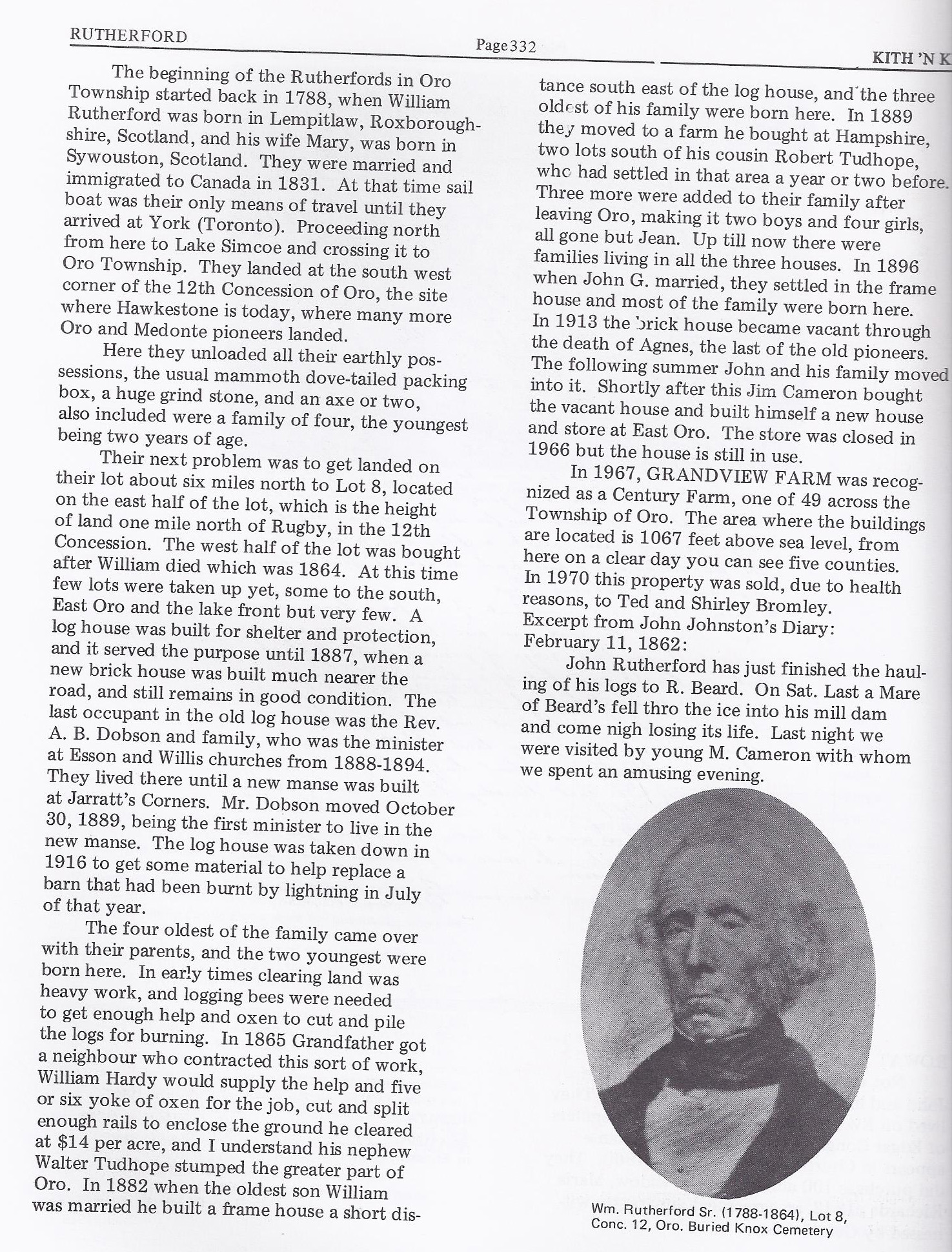 RUTHERFORD

Page 332

KITH 'N K

The beginning of the Rutherfords in Oro Township started back in 1788, when William Rutherford was born in Lempitlaw, Roxboroughshire, Scotland, and his wife Mary, was born in Sywouston, Scotland. They were married and immigrated to Canada in 1831. At that time sail boat was their only means of travel until they arrived at York (Toronto). Proceeding north from here to Lake Simcoe and crossing it to Oro Township. They landed at the south west corner of the 12th Concession of Oro, the site where Hawkestone is today, where many more Oro and Medonte pioneers landed.

Here they unloaded all their earthly possessions, the usual mammoth dove-tailed packing box, a huge grind stone, and an axe or two, also included were a family of four, the youngest being two years of age.

Their next problem was to get landed on their lot about six miles north to Lot 8, located on the east half of the lot, which is the height of land one mile north of Rugby, in the 12th Concession. The west half of the lot was bought after William died which was 1864. At this time few lots were taken up yet, some to the south, East Oro and the lake front but very few. A log house was built for shelter and protection, and it served the purpose until 1887, when a new brick house was built much nearer the road, and still remains in good condition. The last occupant in the old log house was the Rev. A. B. Dobson and family, who was the minister at Esson and Willis churches from 1888-1894. They lived there until a new manse was built at Jarratt's Corners. Mr. Dobson moved October 30, 1889, being the first minister to live in the new manse. The log house was taken down in 1916 to get some material to help replace a barn that had been burnt by lightning in July of that year.

The four oldest of the family came over with their parents, and the two youngest were born here. In early times clearing land was heavy work, and logging bees were needed to get enough help and oxen to cut and pile the logs for burning. In 1865 Grandfather got a neighbour who contracted this sort of work, William Hardy would supply the help and five or six yoke of oxen for the job, cut and split enough rails to enclose the ground he cleared at $14 per acre, and I understand his nephew Walter Tudhope stumped the greater part of Oro. In 1882 when the oldest son William was married he built a frame house a short distance south east of the log house, and the three oldest of his family were born here. In 1889 they moved to a farm he bought at Hampshire, two lots south of his cousin Robert Tudhope, who had settled in that area a year or two before. Three more were added to their family after leaving Oro, making it two boys and four girls, all gone but Jean. Up till now there were families living in all the three houses. In 1896 when John G. married, they settled in the frame house and most of the family were born here. In 1913 the brick house became vacant through the death of Agnes, the last of the old pioneers. The following summer John and his family moved into it. Shortly after this Jim Cameron bought the vacant house and built himself a new house and store at East Oro. The store was closed in 1966 but the house is still in use.

In 1967, GRANDVIEW FARM was recognized as a Century Farm, one of 49 across the Township of Oro. The area where the buildings are located is 1067 feet above sea level, from here on a clear day you can see five counties. In 1970 this property was sold, due to health reasons, to Ted and Shirley Bromley.
Excerpt from John Johnston's Diary:
February 11, 1862:

John Rutherford has just finished the hauling of his logs to R. Beard. On Sat. Last a Mare of Beard's fell thro the ice into his mill dam and come nigh losing its life. Last night we were visited by young M. Cameron with whom we spent an amusing evening.

Wm. Rutherford Sr. (1788-1864), Lot 8, Conc. 12, Oro. Buried Knox Cemetery